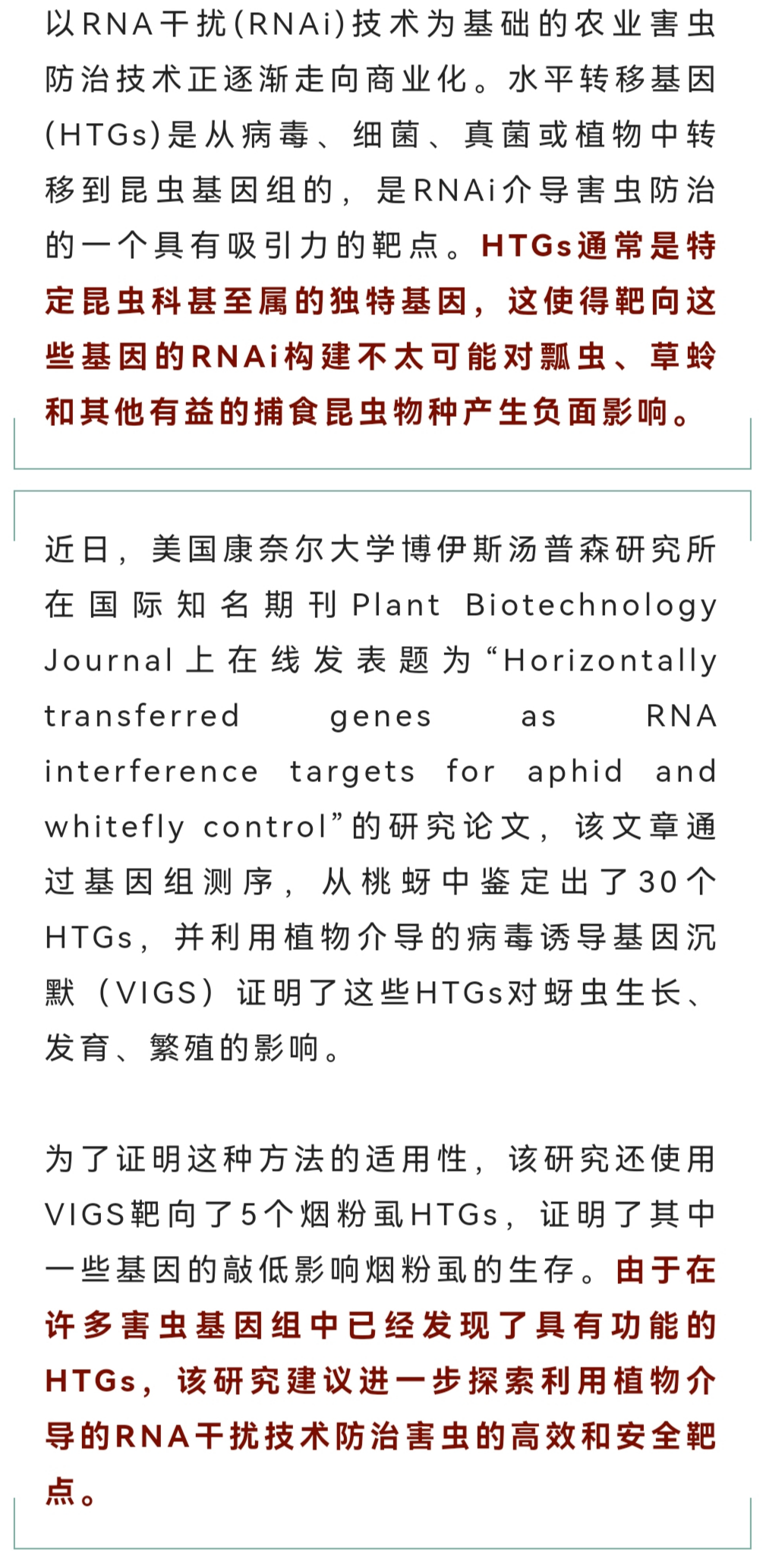 以RNA干扰(RNAi)技术为基础的农业害虫防治技术正逐渐走向商业化。水平转移基因(HTGs)是从病毒、细菌、真菌或植物中转移到昆虫基因组的，是RNAi介导害虫防治的一个具有吸引力的靶点。HTGs通常是特定昆虫科甚至属的独特基因，这使得靶向这些基因的RNAi构建不太可能对瓢虫、草蛉和其他有益的捕食昆虫物种产生负面影响。

近日，美国康奈尔大学博伊斯汤普森研究所在国际知名期刊Plant Biotechnology Journal上在线发表题为“Horizontally transferred genes as RNA interference targets for aphid and whitefly control”的研究论文，该文章通过基因组测序，从桃蚜中鉴定出了30个HTGs，并利用植物介导的病毒诱导基因沉默（VIGS）证明了这些HTGs对蚜虫生长、发育、繁殖的影响。

为了证明这种方法的适用性，该研究还使用VIGS靶向了5个烟粉虱HTGs，证明了其中一些基因的敲低影响烟粉虱的生存。由于在许多害虫基因组中已经发现了具有功能的HTGs，该研究建议进一步探索利用植物介导的RNA干扰技术防治害虫的高效和安全靶点。